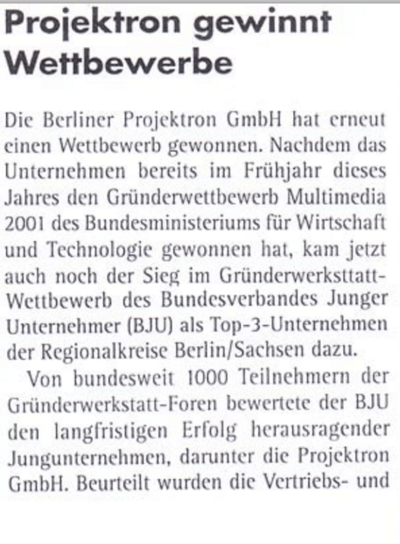 Projektron gewinnt Wettbewerbe

Die Berliner Projektron GmbH hat erneut einen Wettbewerb gewonnen. Nachdem das Unternehmen bereits im Frühjahr dieses Jahres den Gründerwettbewerb Multimedia 2001 des Bundesministeriums für Wirtschaft und Technologie gewonnen hat, kam jetzt auch noch der Sieg im Gründerwerksttatt-Wettbewerb des Bundesverbandes Junger Unternehmer (BJU) als Top-3-Unternehmen der Regionalkreise Berlin/Sachsen dazu.

Von bundesweit 1000 Teilnehmern der Gründerwerkstatt-Foren bewertete der BJU den langfristigen Erfolg herausragender Jungunternehmen, darunter die Projektron GmbH. Beurteilt wurden die Vertriebs- und